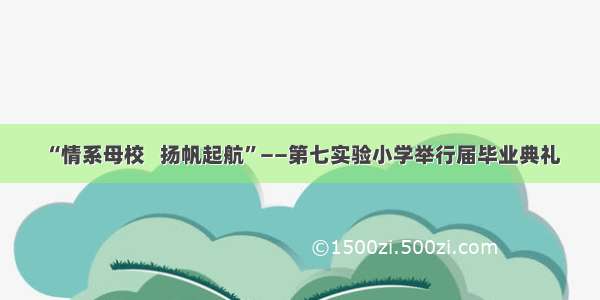 “情系母校 扬帆起航”——第七实验小学举行届毕业典礼

©1500zi.500zi.com